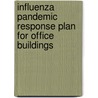 influenza pandemic response plan for office buildings